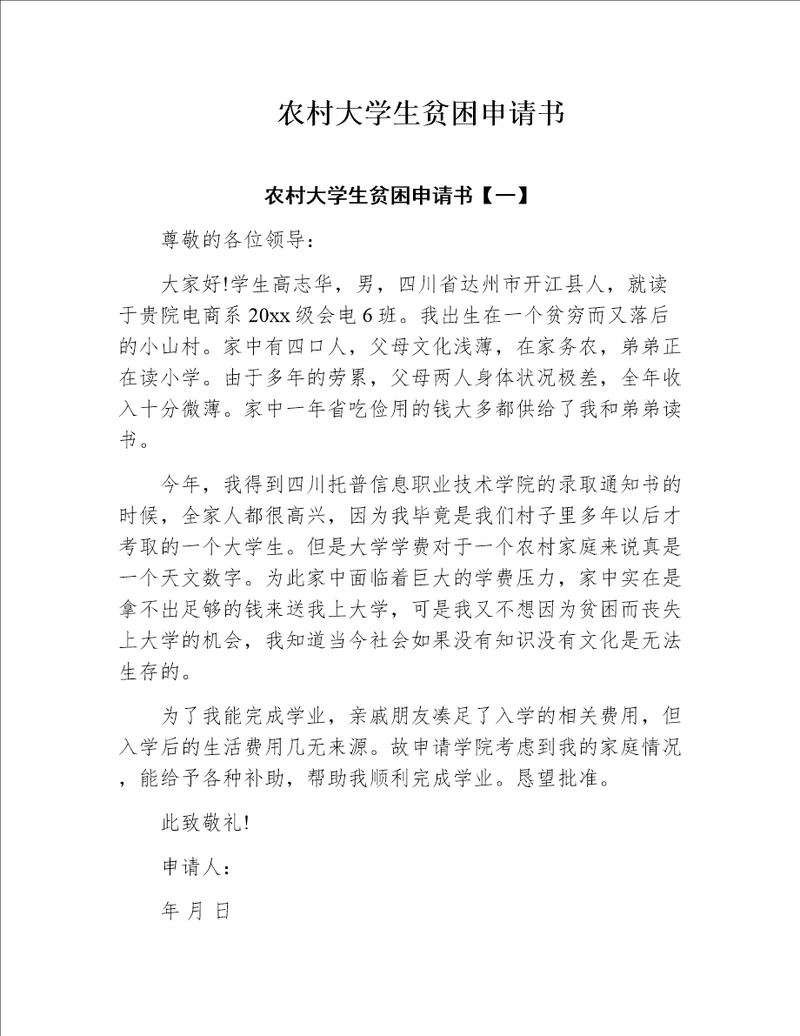 农村大学生贫困申请书

农村大学生贫困申请书【一】

尊敬的各位领导：

大家好!学生高志华，男，四川省达州市开江县人，就读于贵院电商系 20xx 级会电 6 班。我出生在一个贫穷而又落后的小山村。家中有四口人，父母文化浅薄，在家务农，弟弟正在读小学。由于多年的劳累，父母两人身体状况极差，全年收入十分微薄。家中一年省吃俭用的钱大多都供给了我和弟弟读书。

今年，我得到四川托普信息职业技术学院的录取通知书的时候，全家人都很高兴，因为我毕竟是我们村子里多年以后才考取的一个大学生。但是大学学费对于一个农村家庭来说真是一个天文数字。为此家中面临着巨大的学费压力，家中实在是拿不出足够的钱来送我上大学，可是我又不想因为贫困而丧失上大学的机会，我知道当今社会如果没有知识没有文化是无法生存的。

为了我能完成学业，亲戚朋友凑足了入学的相关费用，但入学后的生活费用几无来源。故申请学院考虑到我的家庭情况，能给予各种补助，帮助我顺利完成学业。恳望批准。

此致敬礼!

申请人：

年 月 日